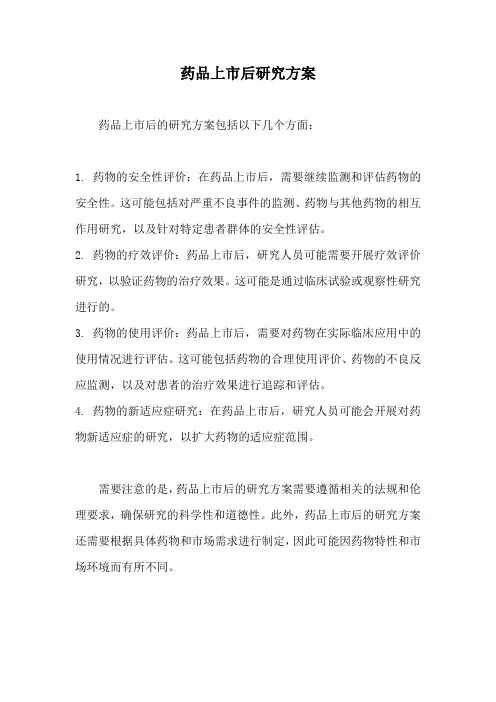 药品上市后研究方案

药品上市后的研究方案包括以下几个方面：

1. 药物的安全性评价：在药品上市后，需要继续监测和评估药物的安全性。这可能包括对严重不良事件的监测、药物与其他药物的相互作用研究，以及针对特定患者群体的安全性评估。

2. 药物的疗效评价：药品上市后，研究人员可能需要开展疗效评价研究，以验证药物的治疗效果。这可能是通过临床试验或观察性研究进行的。

3. 药物的使用评价：药品上市后，需要对药物在实际临床应用中的使用情况进行评估。这可能包括药物的合理使用评价、药物的不良反应监测，以及对患者的治疗效果进行追踪和评估。

4. 药物的新适应症研究：在药品上市后，研究人员可能会开展对药物新适应症的研究，以扩大药物的适应症范围。

需要注意的是，药品上市后的研究方案需要遵循相关的法规和伦理要求，确保研究的科学性和道德性。此外，药品上市后的研究方案还需要根据具体药物和市场需求进行制定，因此可能因药物特性和市场环境而有所不同。